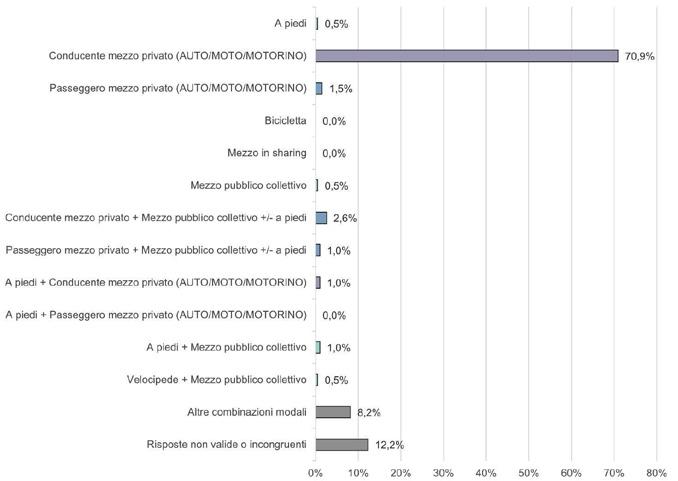 A piedi 0,5%
Conducente mezzo privato (AUTO/MOTO/MOTORINO) 70,9%
Passeggero mezzo privato (AUTO/MOTO/MOTORINO) 1,5%
Bicicletta 0,0%
Mezzo in sharing 0,0%
Mezzo pubblico collettivo 0,5%
Conducente mezzo privato + Mezzo pubblico collettivo +/- a piedi 2,6%
Passeggero mezzo privato + Mezzo pubblico collettivo +/- a piedi 1,0%
A piedi + Conducente mezzo privato (AUTO/MOTO/MOTORINO) 1,0%
A piedi + Passeggero mezzo privato (AUTO/MOTO/MOTORINO) 0,0%
A piedi + Mezzo pubblico collettivo 1,0%
Velocipede + Mezzo pubblico collettivo 0,5%
Altre combinazioni modali 8,2%
Risposte non valide o incongruenti 12,2%

0% 10% 20% 30% 40% 50% 60% 70% 80%